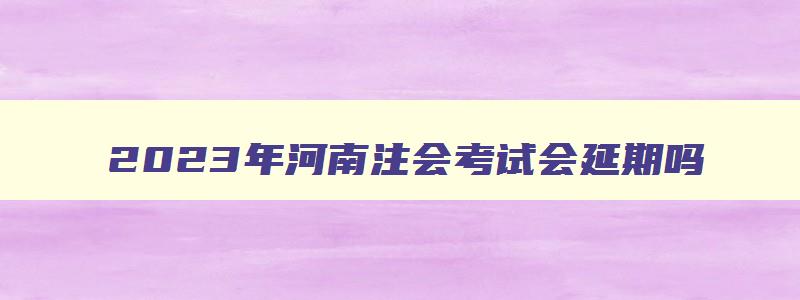 2023年河南注会考试会延期吗